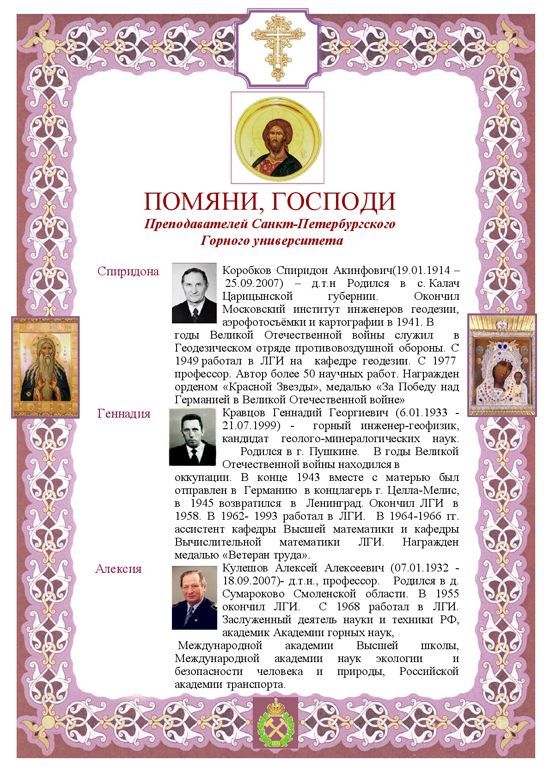 ПОМЯНИ, ГОСПОДИ

Преподавателей Санкт-Петербургского Горного университета

Спиридона

Коробков Спиридон Акинфович(19.01.1914 – 25.09.2007) – д.т.н Родился в с. Калач Царицынской губернии. Окончил Московский институт инженеров геодезии, аэрофотосъёмки и картографии в 1941. В годы Великой Отечественной войны служил в Геодезическом отряде противовоздушной обороны. С 1949 работал в ЛГИ на кафедре геодезии. С 1977 профессор. Автор более 50 научных работ. Награжден орденом «Красной Звезды», медалью «За Победу над Германией в Великой Отечественной войне»

Геннадия

Кравцов Геннадий Георгиевич (6.01.1933 - 21.07.1999) - горный инженер-геофизик, кандидат геолого-минералогических наук. Родился в г. Пушкине. В годы Великой Отечественной войны находился в оккупации. В конце 1943 вместе с матерью был отправлен в Германию в концлагерь г. Целла-Мелис, в 1945 возвратился в Ленинград. Окончил ЛГИ в 1958. В 1962- 1993 работал в ЛГИ. В 1964-1966 гг. ассистент кафедры Высшей математики и кафедры Вычислительной математики ЛГИ. Награжден медалью «Ветеран труда».

Алексия

Кулешов Алексей Алексеевич (07.01.1932 - 18.09.2007)- д.т.н., профессор. Родился в д. Сумароково Смоленской области. В 1955 окончил ЛГИ. С 1968 работал в ЛГИ. Заслуженный деятель науки и техники РФ, академик Академии горных наук, Международной академии Высшей школы, Международной академии наук экологии и безопасности человека и природы, Российской академии транспорта.